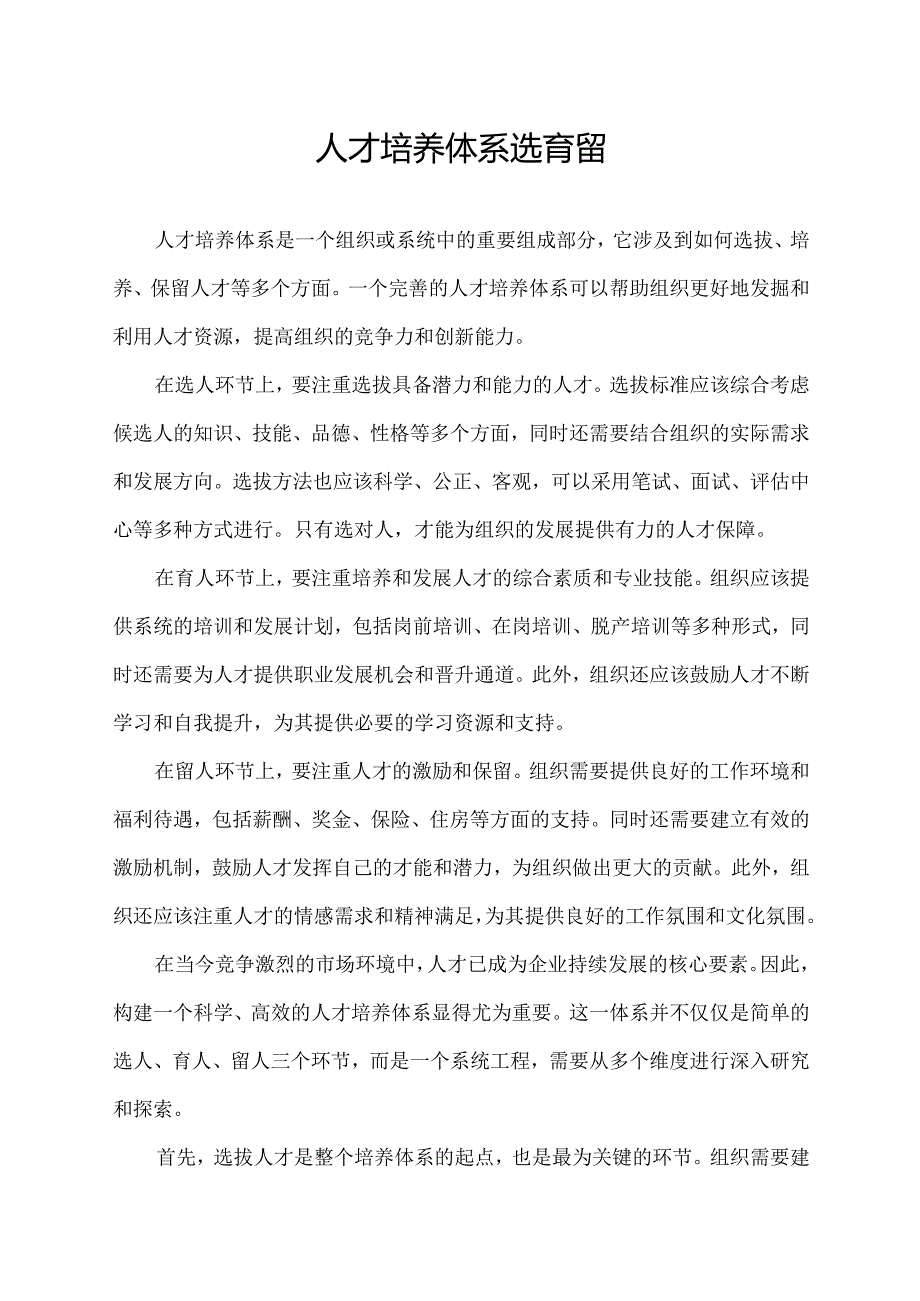 人才培养体系选育留

人才培养体系是一个组织或系统中的重要组成部分，它涉及到如何选拔、培养、保留人才等多个方面。一个完善的人才培养体系可以帮助组织更好地发掘和利用人才资源，提高组织的竞争力和创新能力。

在选人环节上，要注重选拔具备潜力和能力的人才。选拔标准应该综合考虑候选人的知识、技能、品德、性格等多个方面，同时还需要结合组织的实际需求和发展方向。选拔方法也应该科学、公正、客观，可以采用笔试、面试、评估中心等多种方式进行。只有选对人，才能为组织的发展提供有力的人才保障。

在育人环节上，要注重培养和发展人才的综合素质和专业技能。组织应该提供系统的培训和发展计划，包括岗前培训、在岗培训、脱产培训等多种形式，同时还需要为人才提供职业发展机会和晋升通道。此外，组织还应该鼓励人才不断学习和自我提升，为其提供必要的学习资源和支持。

在留人环节上，要注重人才的激励和保留。组织需要提供良好的工作环境和福利待遇，包括薪酬、奖金、保险、住房等方面的支持。同时还需要建立有效的激励机制，鼓励人才发挥自己的才能和潜力，为组织做出更大的贡献。此外，组织还应该注重人才的情感需求和精神满足，为其提供良好的工作氛围和文化氛围。

在当今竞争激烈的市场环境中，人才已成为企业持续发展的核心要素。因此，构建一个科学、高效的人才培养体系显得尤为重要。这一体系并不仅仅是简单的选人、育人、留人三个环节，而是一个系统工程，需要从多个维度进行深入研究和探索。

首先，选拔人才是整个培养体系的起点，也是最为关键的环节。组织需要建